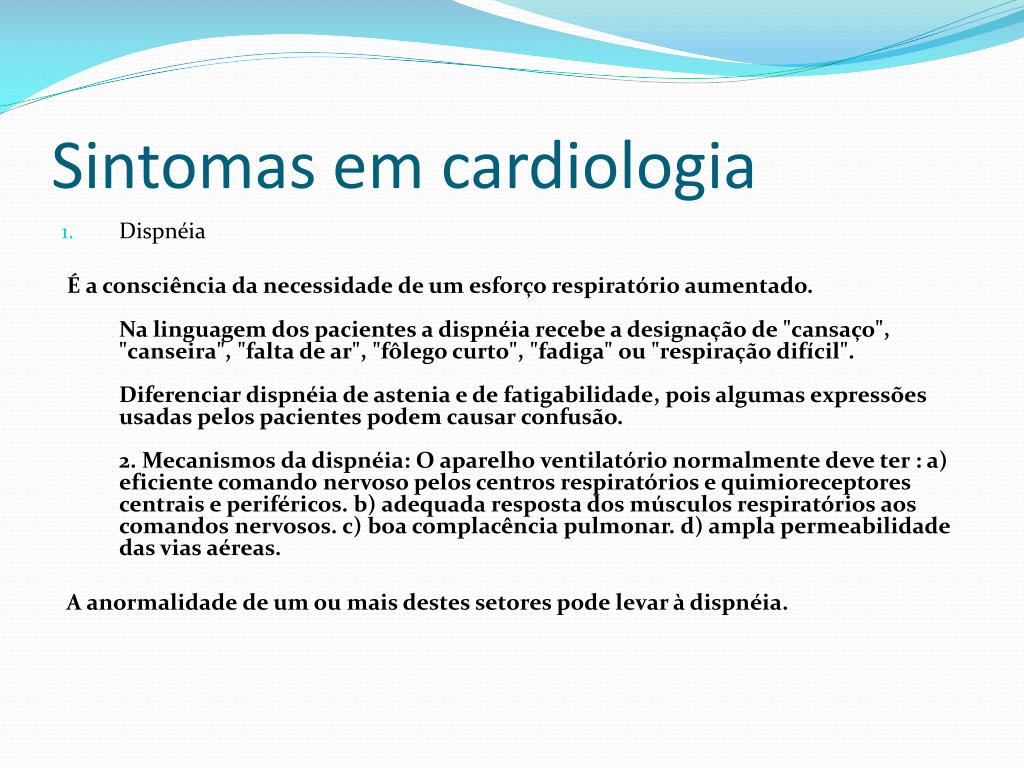 Sintomas em cardiologia

1. Dispnéia

É a consciência da necessidade de um esforço respiratório aumentado.

Na linguagem dos pacientes a dispnéia recebe a designação de "cansaço", "canseira", "falta de ar", "fôlego curto", "fadiga" ou "respiração difícil".

Diferenciar dispnéia de astenia e de fatigabilidade, pois algumas expressões usadas pelos pacientes podem causar confusão.

2. Mecanismos da dispnéia: O aparelho ventilatório normalmente deve ter : a) eficiente comando nervoso pelos centros respiratórios e quimioreceptores centrais e periféricos. b) adequada resposta dos músculos respiratórios aos comandos nervosos. c) boa complacência pulmonar. d) ampla permeabilidade das vias aéreas.

A anormalidade de um ou mais destes setores pode levar à dispnéia.